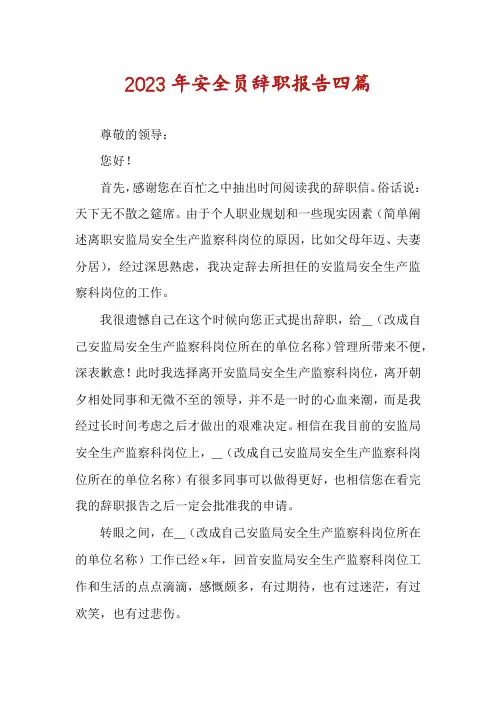 2023年安全员辞职报告四篇

尊敬的领导：

您好！

首先，感谢您在百忙之中抽出时间阅读我的辞职信。俗话说：天下无不散之筵席。由于个人职业规划和一些现实因素（简单阐述离职安监局安全生产监察科岗位的原因，比如父母年迈、夫妻分居），经过深思熟虑，我决定辞去所担任的安监局安全生产监察科岗位的工作。

我很遗憾自己在这个时候向您正式提出辞职，给__（改成自己安监局安全生产监察科岗位所在的单位名称）管理所带来不便，深表歉意！此时我选择离开安监局安全生产监察科岗位，离开朝夕相处同事和无微不至的领导，并不是一时的心血来潮，而是我经过长时间考虑之后才做出的艰难决定。相信在我目前的安监局安全生产监察科岗位上，__（改成自己安监局安全生产监察科岗位所在的单位名称）有很多同事可以做得更好，也相信您在看完我的辞职报告之后一定会批准我的申请。

转眼之间，在__（改成自己安监局安全生产监察科岗位所在的单位名称）工作已经×年，回首安监局安全生产监察科岗位工作和生活的点点滴滴，感慨颇多，有过期待，也有过迷茫，有过欢笑，也有过悲伤。